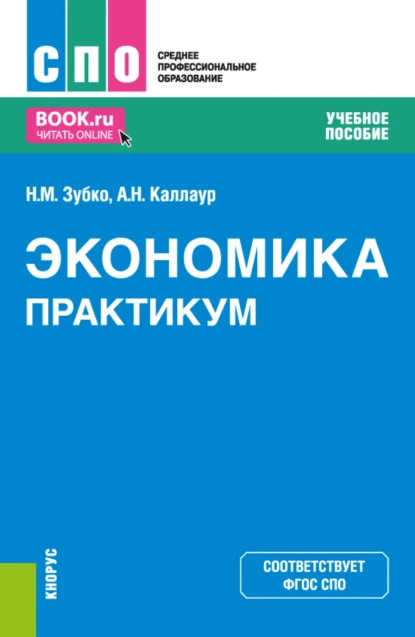 СПО
СРЕДНЕЕ ПРОФЕССИОНАЛЬНОЕ ОБРАЗОВАНИЕ

BOOK.ru
ЧИТАТЬ ONLINE

УЧЕБНОЕ ПОСОБИЕ

Н.М. Зубко, А.Н. Каллаур

ЭКОНОМИКА
ПРАКТИКУМ

КНОРУС

СООТВЕТСТВУЕТ ФГОС СПО